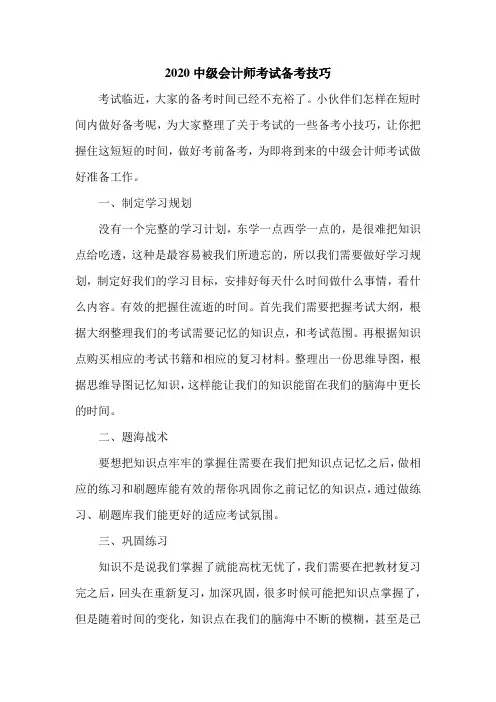 2020 中级会计师考试备考技巧

考试临近，大家的备考时间已经不充裕了。小伙伴们怎样在短时间内做好备考呢，为大家整理了关于考试的一些备考小技巧，让你把握住这短短的时间，做好考前备考，为即将到来的中级会计师考试做好准备工作。

一、制定学习规划

没有一个完整的学习计划，东学一点西学一点的，是很难把知识点给吃透，这种是最容易被我们所遗忘的，所以我们需要做好学习规划，制定好我们的学习目标，安排好每天什么时间做什么事情，看什么内容。有效的把握住流逝的时间。首先我们需要把握考试大纲，根据大纲整理我们的考试需要记忆的知识点，和考试范围。再根据知识点购买相应的考试书籍和相应的复习材料。整理出一份思维导图，根据思维导图记忆知识，这样能让我们的知识能留在我们的脑海中更长的时间。

二、题海战术

要想把知识点牢牢的掌握住需要在我们把知识点记忆之后，做相应的练习和刷题库能有效的帮你巩固你之前记忆的知识点，通过做练习、刷题库我们能更好的适应考试氛围。

三、巩固练习

知识不是说我们掌握了就能高枕无忧了，我们需要在把教材复习完之后，回头在重新复习，加深巩固，很多时候可能把知识点掌握了，但是随着时间的变化，知识点在我们的脑海中不断的模糊，甚至是已